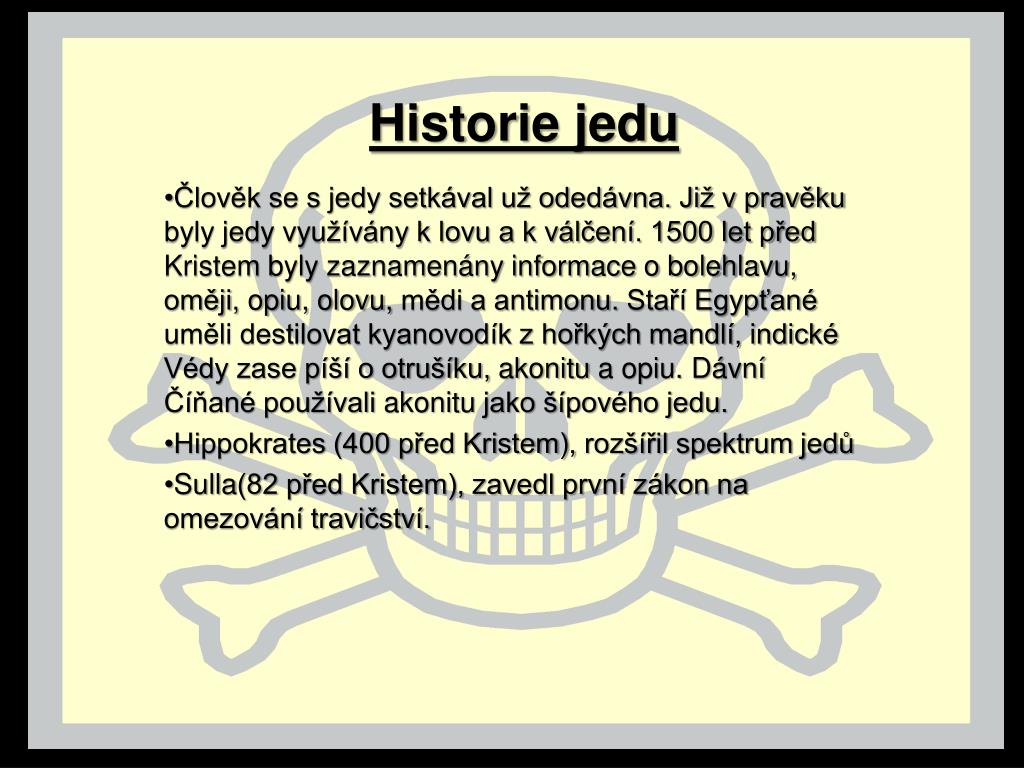 Historie jedu

•Člověk se s jedy setkával už odedávna. Již v pravěku byly jedy využívány k lovu a k válčení. 1500 let před Kristem byly zaznamenány informace o bolehlavu, oměji, opiu, olovu, mědi a antimonu. Staří Egypťané uměli destilovat kyanovodík z hořkých mandlí, indické Védy zase píší o otrušíku, akonitu a opiu. Dávní Číňané používali akonitu jako šípového jedu.

•Hippokrates (400 před Kristem), rozšířil spektrum jedů

•Sulla(82 před Kristem), zavedl první zákon na omezování travičství.